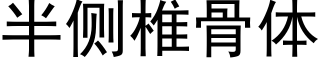 半侧椎骨体